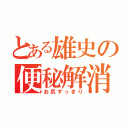 とある雄史の便秘解消
お尻すっきり